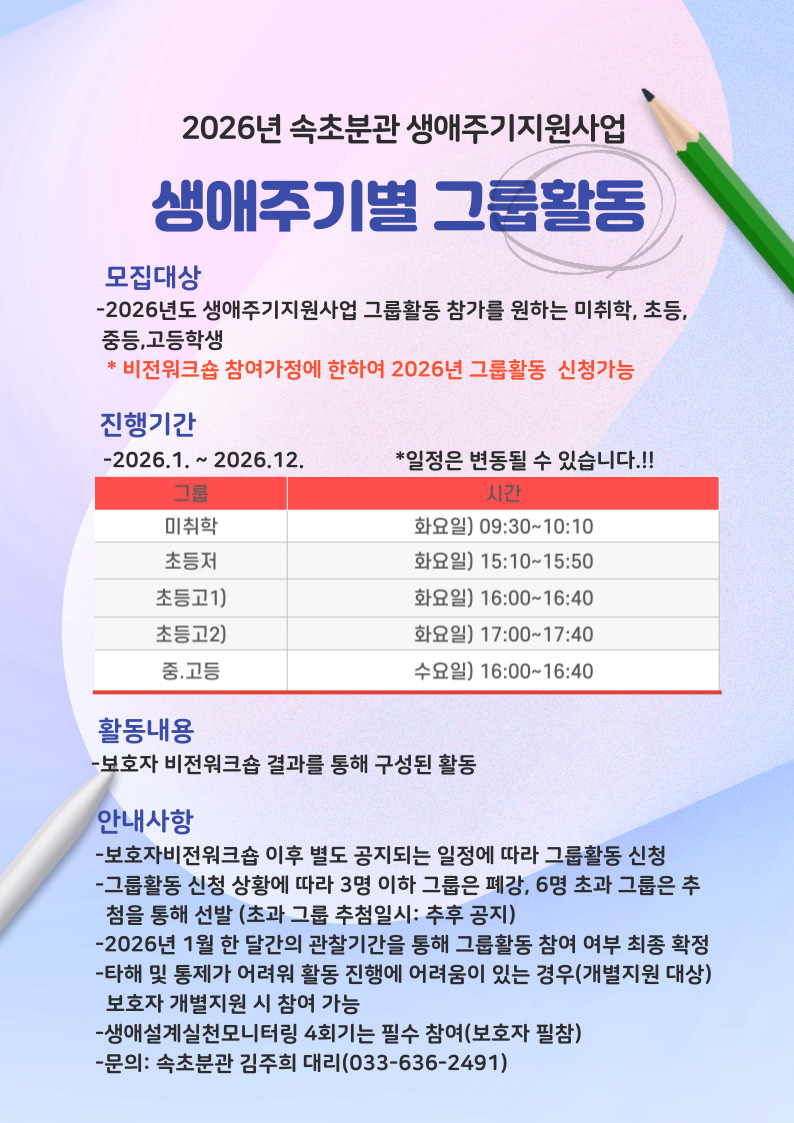 2026년 속초분관 생애주기지원사업

생애주기별 그룹활동

모집대상

-2026년도 생애주기지원사업 그룹활동 참가를 원하는 미취학, 초등, 중등,고등학생

* 비전워크숍 참여가정에 한하여 2026년 그룹활동 신청가능

진행기간

-2026.1. ~ 2026.12. *일정은 변동될 수 있습니다.!!

| 그룹 | 시간 |
|---|---|
| 미취학 | 화요일) 09:30~10:10 |
| 초등저 | 화요일) 15:10~15:50 |
| 초등고1) | 화요일) 16:00~16:40 |
| 초등고2) | 화요일) 17:00~17:40 |
| 중.고등 | 수요일) 16:00~16:40 |

활동내용

-보호자 비전워크숍 결과를 통해 구성된 활동

안내사항

-보호자비전워크숍 이후 별도 공지되는 일정에 따라 그룹활동 신청

-그룹활동 신청 상황에 따라 3명 이하 그룹은 폐강, 6명 초과 그룹은 추첨을 통해 선발 (초과 그룹 추첨일시: 추후 공지)

-2026년 1월 한 달간의 관찰기간을 통해 그룹활동 참여 여부 최종 확정

-타해 및 통제가 어려워 활동 진행에 어려움이 있는 경우(개별지원 대상) 보호자 개별지원 시 참여 가능

-생애설계실천모니터링 4회기는 필수 참여(보호자 필참)

-문의: 속초분관 김주희 대리(033-636-2491)